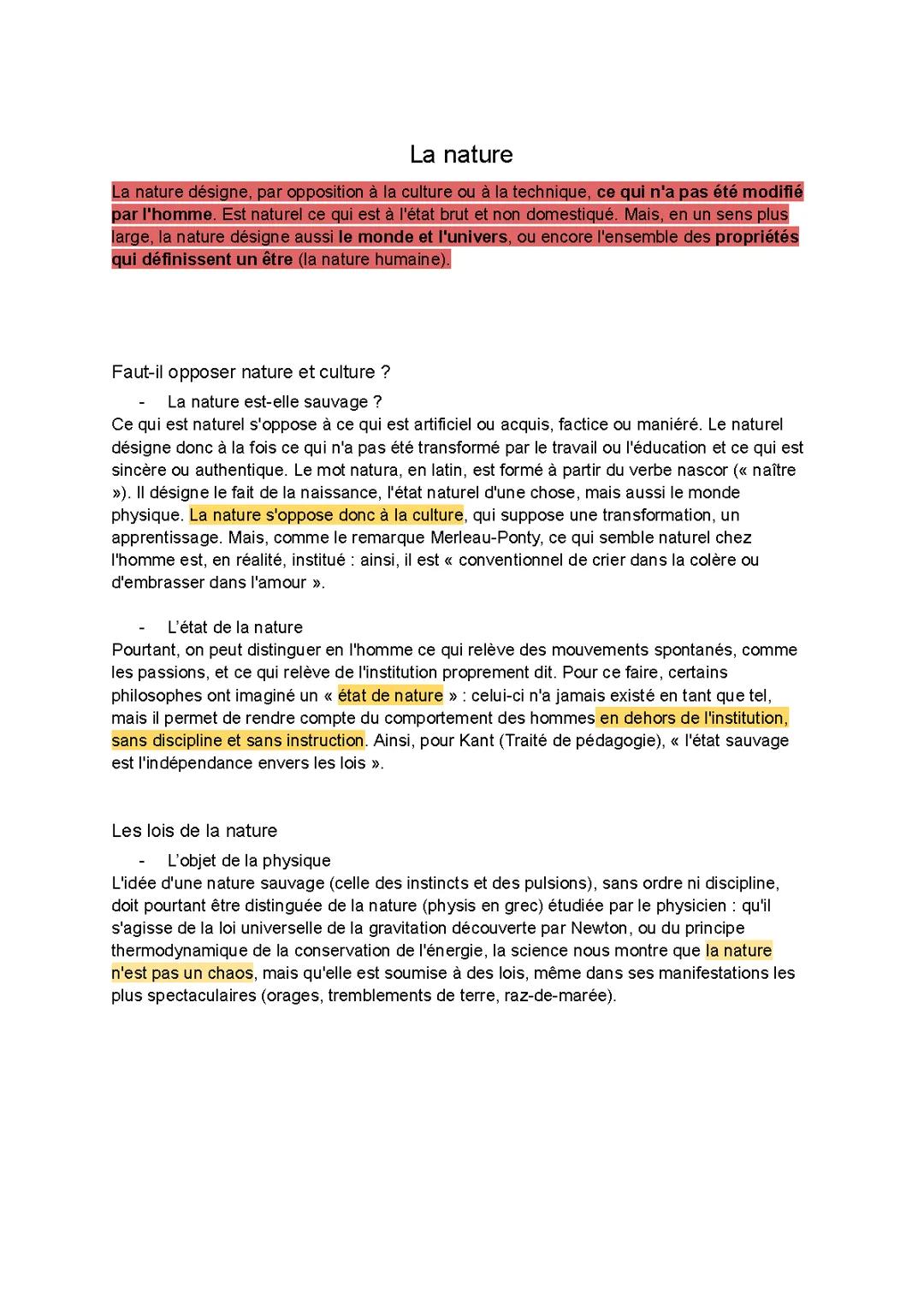 La nature

La nature désigne, par opposition à la culture ou à la technique, ce qui n'a pas été modifié par l'homme. Est naturel ce qui est à l'état brut et non domestiqué. Mais, en un sens plus large, la nature désigne aussi le monde et l'univers, ou encore l'ensemble des propriétés qui définissent un être (la nature humaine).

Faut-il opposer nature et culture ?

- La nature est-elle sauvage ?

Ce qui est naturel s'oppose à ce qui est artificiel ou acquis, factice ou maniéré. Le naturel désigne donc à la fois ce qui n'a pas été transformé par le travail ou l'éducation et ce qui est sincère ou authentique. Le mot natura, en latin, est formé à partir du verbe nascor (« naître »). Il désigne le fait de la naissance, l'état naturel d'une chose, mais aussi le monde physique. La nature s'oppose donc à la culture, qui suppose une transformation, un apprentissage. Mais, comme le remarque Merleau-Ponty, ce qui semble naturel chez l'homme est, en réalité, institué : ainsi, il est « conventionnel de crier dans la colère ou d'embrasser dans l'amour ».

- L'état de la nature

Pourtant, on peut distinguer en l'homme ce qui relève des mouvements spontanés, comme les passions, et ce qui relève de l'institution proprement dit. Pour ce faire, certains philosophes ont imaginé un « état de nature » : celui-ci n'a jamais existé en tant que tel, mais il permet de rendre compte du comportement des hommes en dehors de l'institution, sans discipline et sans instruction. Ainsi, pour Kant (Traité de pédagogie), « l'état sauvage est l'indépendance envers les lois ».

Les lois de la nature

- L'objet de la physique

L'idée d'une nature sauvage (celle des instincts et des pulsions), sans ordre ni discipline, doit pourtant être distinguée de la nature (physis en grec) étudiée par le physicien : qu'il s'agisse de la loi universelle de la gravitation découverte par Newton, ou du principe thermodynamique de la conservation de l'énergie, la science nous montre que la nature n'est pas un chaos, mais qu'elle est soumise à des lois, même dans ses manifestations les plus spectaculaires (orages, tremblements de terre, raz-de-marée).